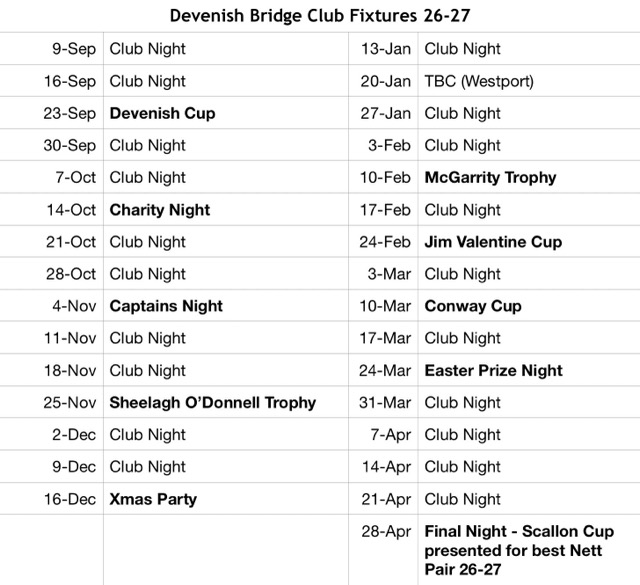 Devenish Bridge Club Fixtures 26-27

| 9-Sep | Club Night | 13-Jan | Club Night |
|---|---|---|---|
| 16-Sep | Club Night | 20-Jan | TBC (Westport) |
| 23-Sep | Devenish Cup | 27-Jan | Club Night |
| 30-Sep | Club Night | 3-Feb | Club Night |
| 7-Oct | Club Night | 10-Feb | McGarrity Trophy |
| 14-Oct | Charity Night | 17-Feb | Club Night |
| 21-Oct | Club Night | 24-Feb | Jim Valentine Cup |
| 28-Oct | Club Night | 3-Mar | Club Night |
| 4-Nov | Captains Night | 10-Mar | Conway Cup |
| 11-Nov | Club Night | 17-Mar | Club Night |
| 18-Nov | Club Night | 24-Mar | Easter Prize Night |
| 25-Nov | Sheelagh O'Donnell Trophy | 31-Mar | Club Night |
| 2-Dec | Club Night | 7-Apr | Club Night |
| 9-Dec | Club Night | 14-Apr | Club Night |
| 16-Dec | Xmas Party | 21-Apr | Club Night |
| | | 28-Apr | Final Night - Scallon Cup presented for best Nett Pair 26-27 |